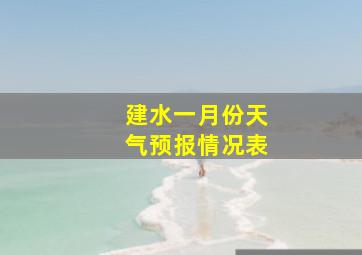 建水一月份天气预报情况表